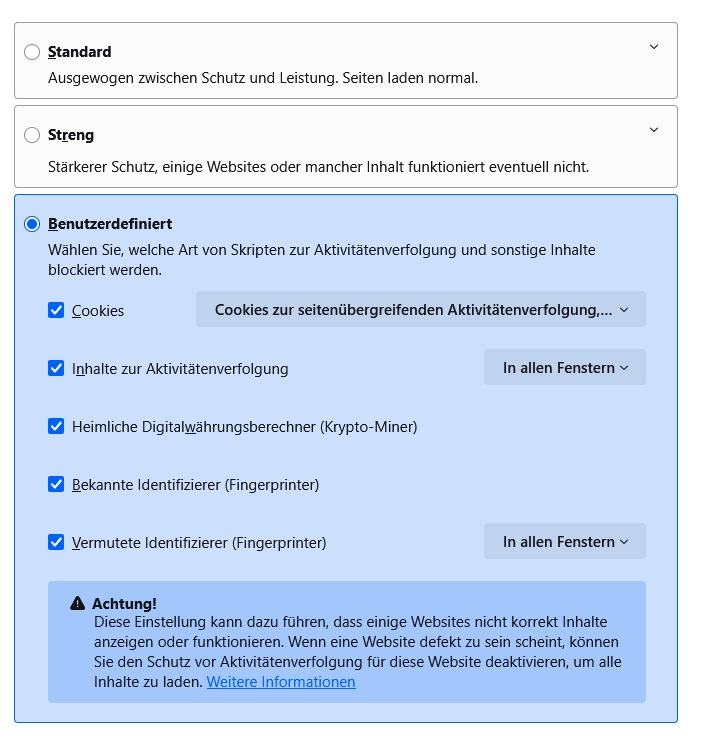 Standard
Ausgewogen zwischen Schutz und Leistung. Seiten laden normal.

Streng
Stärkerer Schutz, einige Websites oder mancher Inhalt funktioniert eventuell nicht.

Benutzerdefiniert
Wählen Sie, welche Art von Skripten zur Aktivitätenverfolgung und sonstige Inhalte blockiert werden.

Cookies
Cookies zur seitenübergreifenden Aktivitätenverfolgung,...

Inhalte zur Aktivitätenverfolgung
In allen Fenstern

Heimliche Digitalwährungsberechner (Krypto-Miner)

Bekannte Identifizierer (Fingerprinter)

Vermutete Identifizierer (Fingerprinter)
In allen Fenstern

Achtung!
Diese Einstellung kann dazu führen, dass einige Websites nicht korrekt Inhalte anzeigen oder funktionieren. Wenn eine Website defekt zu sein scheint, können Sie den Schutz vor Aktivitätenverfolgung für diese Website deaktivieren, um alle Inhalte zu laden. Weitere Informationen